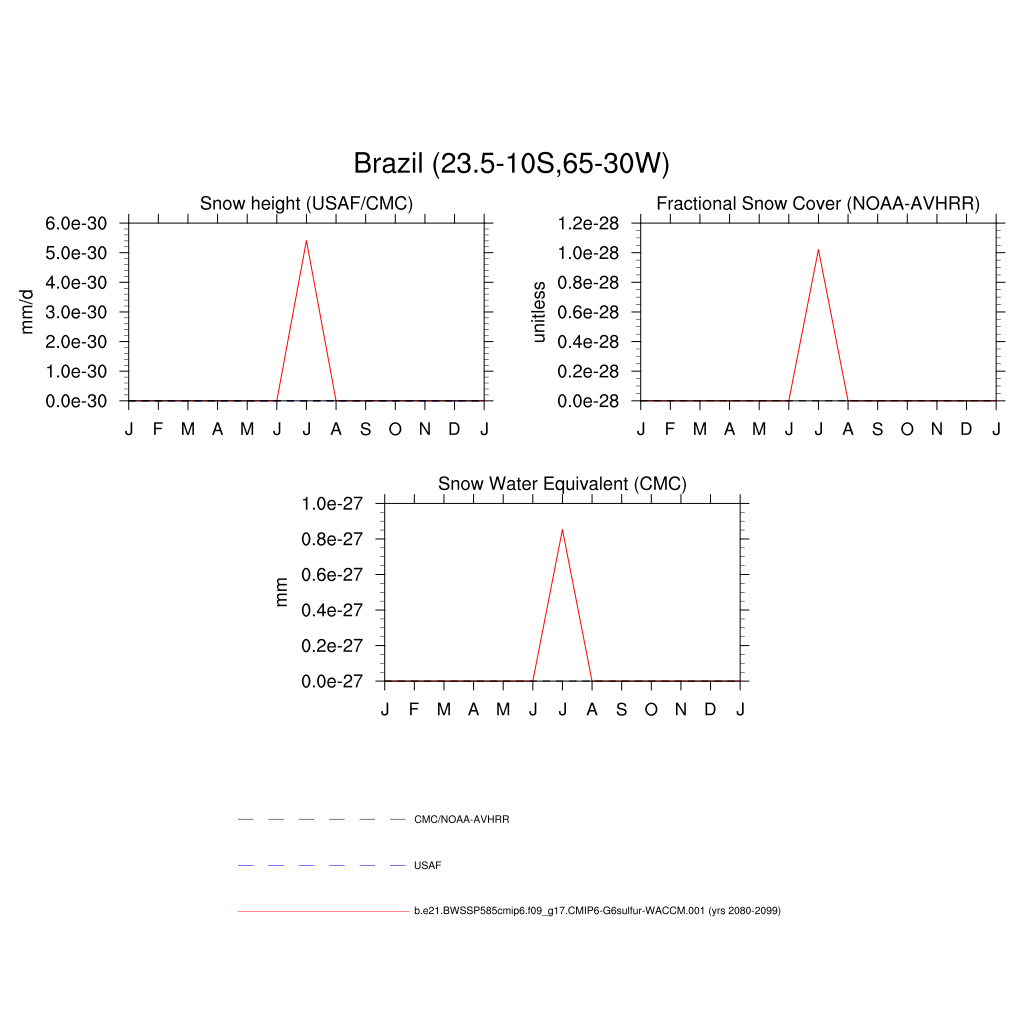 Brazil (23.5-10S,65-30W)

Snow height (USAF/CMC)

mm/d

6.0e-30
5.0e-30
4.0e-30
3.0e-30
2.0e-30
1.0e-30
0.0e-30

J F M A M J J A S O N D J

Fractional Snow Cover (NOAA-AVHRR)

unitless

1.2e-28
1.0e-28
0.8e-28
0.6e-28
0.4e-28
0.2e-28
0.0e-28

J F M A M J J A S O N D J

Snow Water Equivalent (CMC)

mm

1.0e-27
0.8e-27
0.6e-27
0.4e-27
0.2e-27
0.0e-27

J F M A M J J A S O N D J

CMC/NOAA-AVHRR

USAF

b.e21.BWSSP585cmip6.f09_g17.CMIP6-G6sulfur-WACCM.001 (yrs 2080-2099)